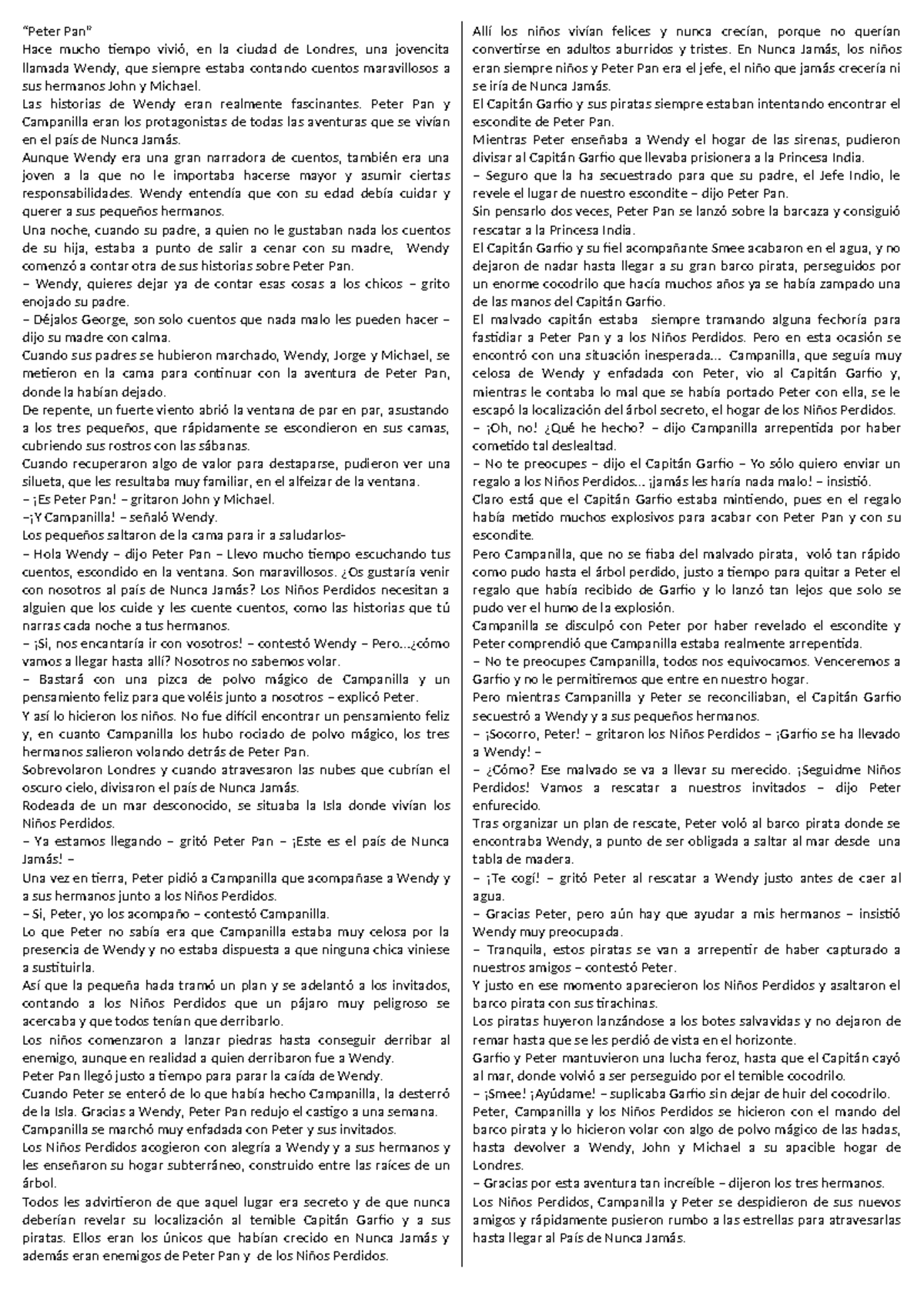 "Peter Pan"
Hace mucho tiempo vivió, en la ciudad de Londres, una jovencita llamada Wendy, que siempre estaba contando cuentos maravillosos a sus hermanos John y Michael.

Las historias de Wendy eran realmente fascinantes. Peter Pan y Campanilla eran los protagonistas de todas las aventuras que se vivían en el país de Nunca Jamás.

Aunque Wendy era una gran narradora de cuentos, también era una joven a la que no le importaba hacerse mayor y asumir ciertas responsabilidades. Wendy entendía que con su edad debía cuidar y querer a sus pequeños hermanos.

Una noche, cuando su padre, a quien no le gustaban nada los cuentos de su hija, estaba a punto de salir a cenar con su madre, Wendy comenzó a contar otra de sus historias sobre Peter Pan.

– Wendy, quieres dejar ya de contar esas cosas a los chicos – grito enojado su padre.

– Déjalos George, son solo cuentos que nada malo les pueden hacer – dijo su madre con calma.

Cuando sus padres se hubieron marchado, Wendy, Jorge y Michael, se metieron en la cama para continuar con la aventura de Peter Pan, donde la habían dejado.

De repente, un fuerte viento abrió la ventana de par en par, asustando a los tres pequeños, que rápidamente se escondieron en sus camas, cubriendo sus rostros con las sábanas.

Cuando recuperaron algo de valor para destaparse, pudieron ver una silueta, que les resultaba muy familiar, en el alfeizar de la ventana.

– ¡Es Peter Pan! – gritaron John y Michael.

–¡Y Campanilla! – señaló Wendy.

Los pequeños saltaron de la cama para ir a saludarlos–

– Hola Wendy – dijo Peter Pan – Llevo mucho tiempo escuchando tus cuentos, escondido en la ventana. Son maravillosos. ¿Os gustaría venir con nosotros al país de Nunca Jamás? Los Niños Perdidos necesitan a alguien que los cuide y les cuente cuentos, como las historias que tú narras cada noche a tus hermanos.

– ¡Si, nos encantaría ir con vosotros! – contestó Wendy – Pero…¿cómo vamos a llegar hasta allí? Nosotros no sabemos volar.

– Bastará con una pizca de polvo mágico de Campanilla y un pensamiento feliz para que voléis junto a nosotros – explicó Peter.

Y así lo hicieron los niños. No fue difícil encontrar un pensamiento feliz y, en cuanto Campanilla los hubo rociado de polvo mágico, los tres hermanos salieron volando detrás de Peter Pan.

Sobrevolaron Londres y cuando atravesaron las nubes que cubrían el oscuro cielo, divisaron el país de Nunca Jamás.

Rodeada de un mar desconocido, se situaba la Isla donde vivían los Niños Perdidos.

– Ya estamos llegando – gritó Peter Pan – ¡Este es el país de Nunca Jamás! –

Una vez en tierra, Peter pidió a Campanilla que acompañase a Wendy y a sus hermanos junto a los Niños Perdidos.

– Si, Peter, yo los acompaño – contestó Campanilla.

Lo que Peter no sabía era que Campanilla estaba muy celosa por la presencia de Wendy y no estaba dispuesta a que ninguna chica viniese a sustituirla.

Así que la pequeña hada tramó un plan y se adelantó a los invitados, contando a los Niños Perdidos que un pájaro muy peligroso se acercaba y que todos tenían que derribarlo.

Los niños comenzaron a lanzar piedras hasta conseguir derribar al enemigo, aunque en realidad a quien derribaron fue a Wendy.

Peter Pan llegó justo a tiempo para parar la caída de Wendy.

Cuando Peter se enteró de lo que había hecho Campanilla, la desterró de la Isla. Gracias a Wendy, Peter Pan redujo el castigo a una semana.

Campanilla se marchó muy enfadada con Peter y sus invitados.

Los Niños Perdidos acogieron con alegría a Wendy y a sus hermanos y les enseñaron su hogar subterráneo, construido entre las raíces de un árbol.

Todos les advirtieron de que aquel lugar era secreto y de que nunca deberían revelar su localización al temible Capitán Garfio y a sus piratas. Ellos eran los únicos que habían crecido en Nunca Jamás y además eran enemigos de Peter Pan y de los Niños Perdidos.

Allí los niños vivían felices y nunca crecían, porque no querían convertirse en adultos aburridos y tristes. En Nunca Jamás, los niños eran siempre niños y Peter Pan era el jefe, el niño que jamás crecería ni se iría de Nunca Jamás.

El Capitán Garfio y sus piratas siempre estaban intentando encontrar el escondite de Peter Pan.

Mientras Peter enseñaba a Wendy el hogar de las sirenas, pudieron divisar al Capitán Garfio que llevaba prisionera a la Princesa India.

– Seguro que la ha secuestrado para que su padre, el Jefe Indio, le revele el lugar de nuestro escondite – dijo Peter Pan.

Sin pensarlo dos veces, Peter Pan se lanzó sobre la barcaza y consiguió rescatar a la Princesa India.

El Capitán Garfio y su fiel acompañante Smee acabaron en el agua, y no dejaron de nadar hasta llegar a su gran barco pirata, perseguidos por un enorme cocodrilo que hacía muchos años ya se había zampado una de las manos del Capitán Garfio.

El malvado capitán estaba siempre tramando alguna fechoría para fastidiar a Peter Pan y a los Niños Perdidos. Pero en esta ocasión se encontró con una situación inesperada… Campanilla, que seguía muy celosa de Wendy y enfadada con Peter, vio al Capitán Garfio y, mientras le contaba lo mal que se había portado Peter con ella, se le escapó la localización del árbol secreto, el hogar de los Niños Perdidos.

– ¡Oh, no! ¿Qué he hecho? – dijo Campanilla arrepentida por haber cometido tal deslealtad.

– No te preocupes – dijo el Capitán Garfio – Yo sólo quiero enviar un regalo a los Niños Perdidos… ¡jamás les haría nada malo! – insistió.

Claro está que el Capitán Garfio estaba mintiendo, pues en el regalo había metido muchos explosivos para acabar con Peter Pan y con su escondite.

Pero Campanilla, que no se fiaba del malvado pirata, voló tan rápido como pudo hasta el árbol perdido, justo a tiempo para quitar a Peter el regalo que había recibido de Garfio y lo lanzó tan lejos que solo se pudo ver el humo de la explosión.

Campanilla se disculpó con Peter por haber revelado el escondite y Peter comprendió que Campanilla estaba realmente arrepentida.

– No te preocupes Campanilla, todos nos equivocamos. Venceremos a Garfio y no le permitiremos que entre en nuestro hogar.

Pero mientras Campanilla y Peter se reconciliaban, el Capitán Garfio secuestró a Wendy y a sus pequeños hermanos.

– ¡Socorro, Peter! – gritaron los Niños Perdidos – ¡Garfio se ha llevado a Wendy! –

– ¿Cómo? Ese malvado se va a llevar su merecido. ¡Seguidme Niños Perdidos! Vamos a rescatar a nuestros invitados – dijo Peter enfurecido.

Tras organizar un plan de rescate, Peter voló al barco pirata donde se encontraba Wendy, a punto de ser obligada a saltar al mar desde una tabla de madera.

– ¡Te cogí! – gritó Peter al rescatar a Wendy justo antes de caer al agua.

– Gracias Peter, pero aún hay que ayudar a mis hermanos – insistió Wendy muy preocupada.

– Tranquila, estos piratas se van a arrepentir de haber capturado a nuestros amigos – contestó Peter.

Y justo en ese momento aparecieron los Niños Perdidos y asaltaron el barco pirata con sus tirachinas.

Los piratas huyeron lanzándose a los botes salvavidas y no dejaron de remar hasta que se les perdió de vista en el horizonte.

Garfio y Peter mantuvieron una lucha feroz, hasta que el Capitán cayó al mar, donde volvió a ser perseguido por el temible cocodrilo.

– ¡Smee! ¡Ayúdame! – suplicaba Garfio sin dejar de huir del cocodrilo.

Peter, Campanilla y los Niños Perdidos se hicieron con el mando del barco pirata y lo hicieron volar con algo de polvo mágico de las hadas, hasta devolver a Wendy, John y Michael a su apacible hogar de Londres.

– Gracias por esta aventura tan increíble – dijeron los tres hermanos.

Los Niños Perdidos, Campanilla y Peter se despidieron de sus nuevos amigos y rápidamente pusieron rumbo a las estrellas para atravesarlas hasta llegar al País de Nunca Jamás.